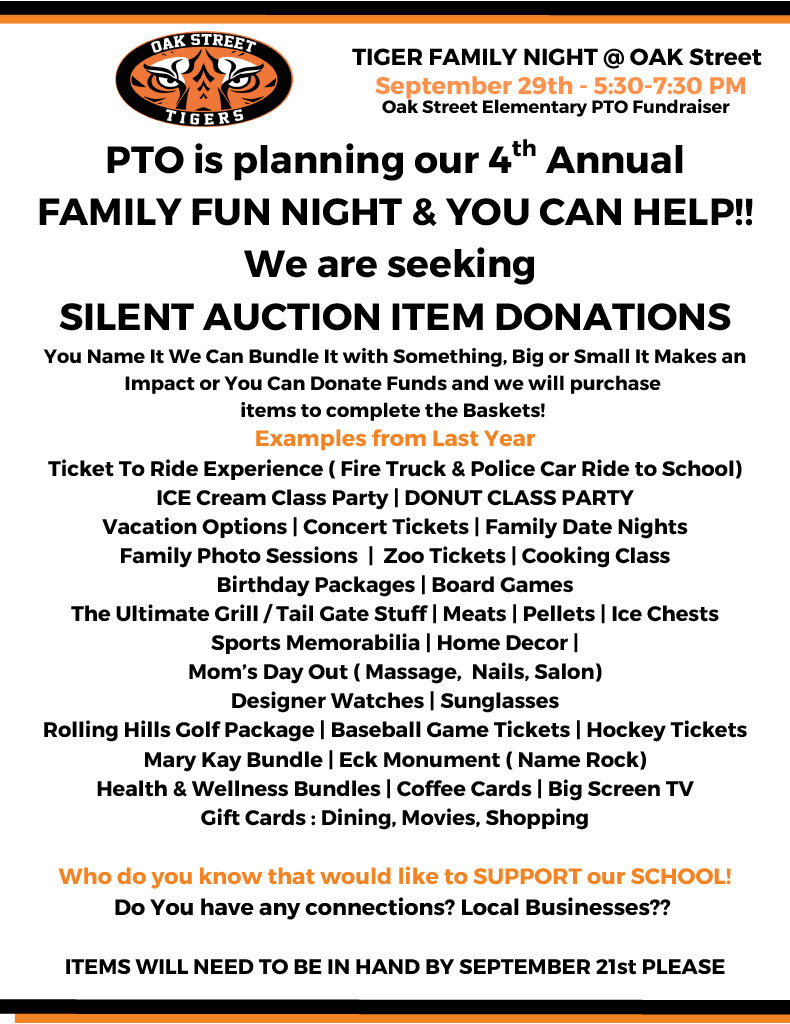 OAK STREET
TIGERS

TIGER FAMILY NIGHT @ OAK Street
September 29th - 5:30-7:30 PM
Oak Street Elementary PTO Fundraiser

PTO is planning our 4$^{th}$ Annual FAMILY FUN NIGHT & YOU CAN HELP!! We are seeking SILENT AUCTION ITEM DONATIONS

You Name It We Can Bundle It with Something, Big or Small It Makes an Impact or You Can Donate Funds and we will purchase items to complete the Baskets!

Examples from Last Year
Ticket To Ride Experience ( Fire Truck & Police Car Ride to School)
ICE Cream Class Party | DONUT CLASS PARTY
Vacation Options | Concert Tickets | Family Date Nights
Family Photo Sessions | Zoo Tickets | Cooking Class
Birthday Packages | Board Games
The Ultimate Grill / Tail Gate Stuff | Meats | Pellets | Ice Chests
Sports Memorabilia | Home Decor |
Mom's Day Out ( Massage, Nails, Salon)
Designer Watches | Sunglasses
Rolling Hills Golf Package | Baseball Game Tickets | Hockey Tickets
Mary Kay Bundle | Eck Monument ( Name Rock)
Health & Wellness Bundles | Coffee Cards | Big Screen TV
Gift Cards : Dining, Movies, Shopping

Who do you know that would like to SUPPORT our SCHOOL!
Do You have any connections? Local Businesses??

ITEMS WILL NEED TO BE IN HAND BY SEPTEMBER 21st PLEASE